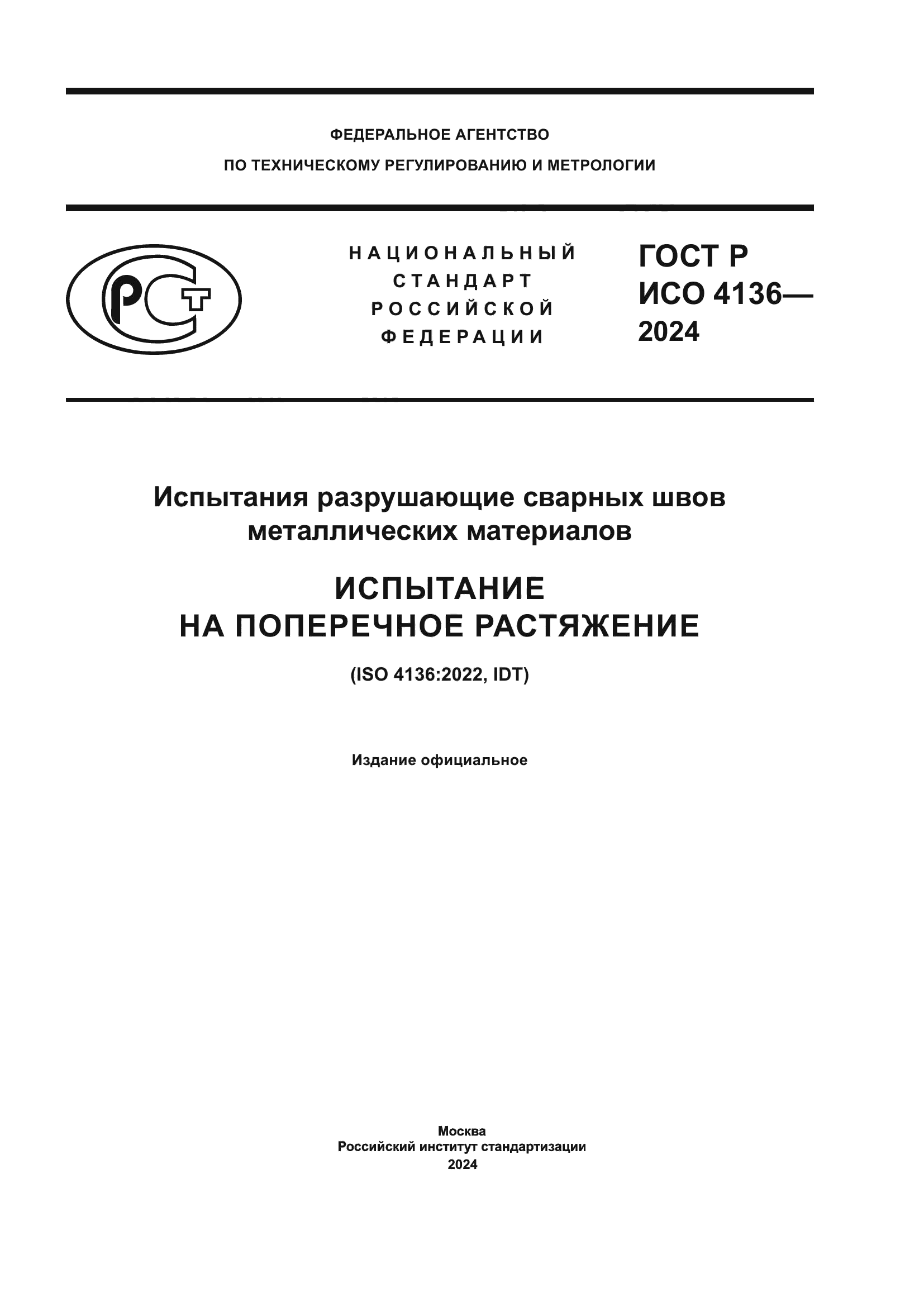 ФЕДЕРАЛЬНОЕ АГЕНТСТВО
ПО ТЕХНИЧЕСКОМУ РЕГУЛИРОВАНИЮ И МЕТРОЛОГИИ

РСТ

НАЦИОНАЛЬНЫЙ
СТАНДАРТ
РОССИЙСКОЙ
ФЕДЕРАЦИИ

ГОСТ Р
ИСО 4136—
2024

Испытания разрушающие сварных швов металлических материалов

ИСПЫТАНИЕ
НА ПОПЕРЕЧНОЕ РАСТЯЖЕНИЕ

(ISO 4136:2022, IDT)

Издание официальное

Москва
Российский институт стандартизации
2024